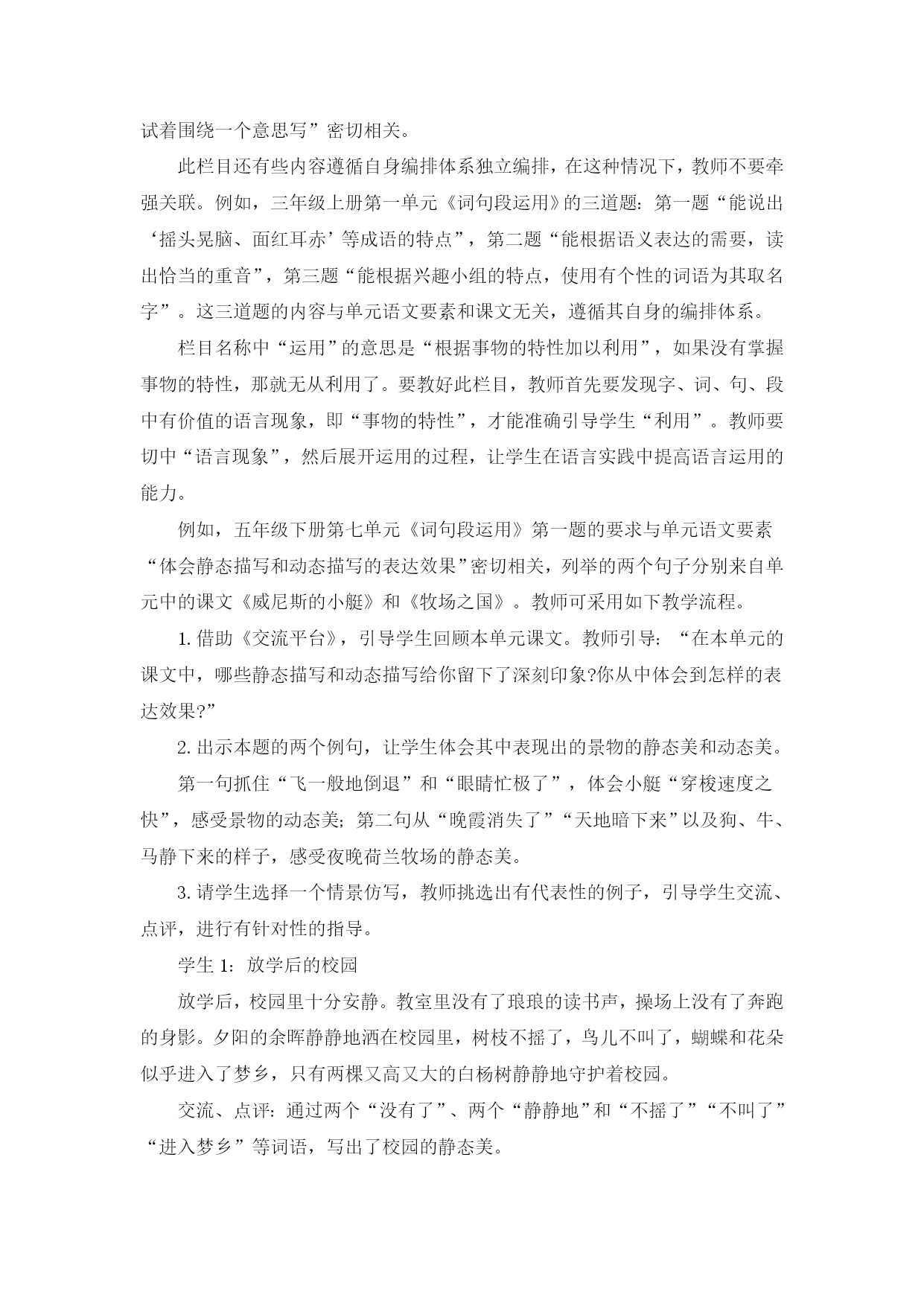 试着围绕一个意思写”密切相关。

此栏目还有些内容遵循自身编排体系独立编排，在这种情况下，教师不要牵强关联。例如，三年级上册第一单元《词句段运用》的三道题：第一题“能说出‘摇头晃脑、面红耳赤’等成语的特点”，第二题“能根据语义表达的需要，读出恰当的重音”，第三题“能根据兴趣小组的特点，使用有个性的词语为其取名字”。这三道题的内容与单元语文要素和课文无关，遵循其自身的编排体系。

栏目名称中“运用”的意思是“根据事物的特性加以利用”，如果没有掌握事物的特性，那就无从利用了。要教好此栏目，教师首先要发现字、词、句、段中有价值的语言现象，即“事物的特性”，才能准确引导学生“利用”。教师要切中“语言现象”，然后展开运用的过程，让学生在语言实践中提高语言运用的能力。

例如，五年级下册第七单元《词句段运用》第一题的要求与单元语文要素“体会静态描写和动态描写的表达效果”密切相关，列举的两个句子分别来自单元中的课文《威尼斯的小艇》和《牧场之国》。教师可采用如下教学流程。

1. 借助《交流平台》，引导学生回顾本单元课文。教师引导：“在本单元的课文中，哪些静态描写和动态描写给你留下了深刻印象?你从中体会到怎样的表达效果?”

2. 出示本题的两个例句，让学生体会其中表现出的景物的静态美和动态美。

第一句抓住“飞一般地倒退”和“眼睛忙极了”，体会小艇“穿梭速度之快”，感受景物的动态美；第二句从“晚霞消失了”“天地暗下来”以及狗、牛、马静下来的样子，感受夜晚荷兰牧场的静态美。

3. 请学生选择一个情景仿写，教师挑选出有代表性的例子，引导学生交流、点评，进行有针对性的指导。

学生 1：放学后的校园

放学后，校园里十分安静。教室里没有了琅琅的读书声，操场上没有了奔跑的身影。夕阳的余晖静静地洒在校园里，树枝不摇了，鸟儿不叫了，蝴蝶和花朵似乎进入了梦乡，只有两棵又高又大的白杨树静静地守护着校园。

交流、点评：通过两个“没有了”、两个“静静地”和“不摇了”“不叫了”“进入梦乡”等词语，写出了校园的静态美。